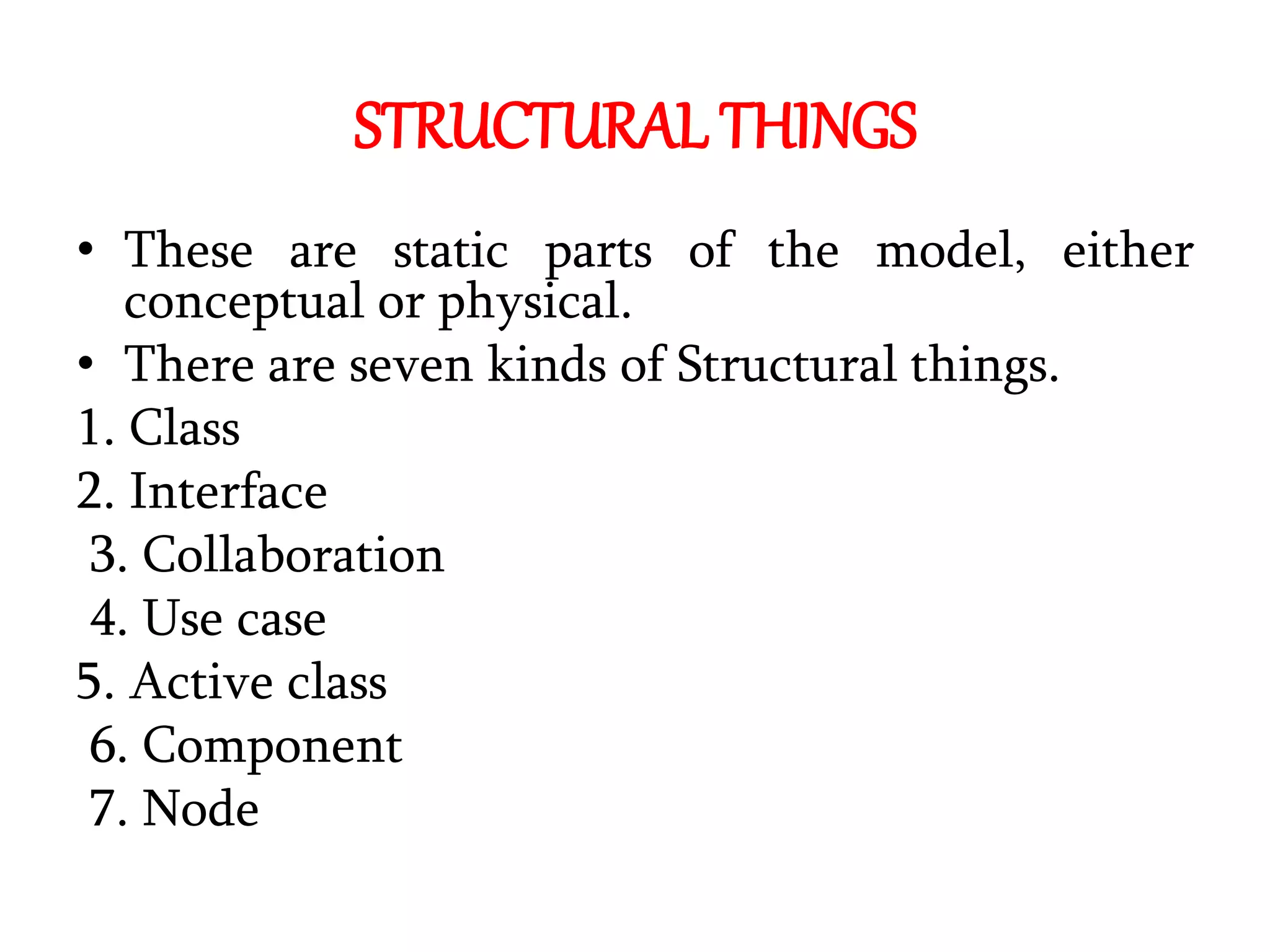 STRUCTURAL THINGS

• These are static parts of the model, either conceptual or physical.
• There are seven kinds of Structural things.
1. Class
2. Interface
3. Collaboration
4. Use case
5. Active class
6. Component
7. Node